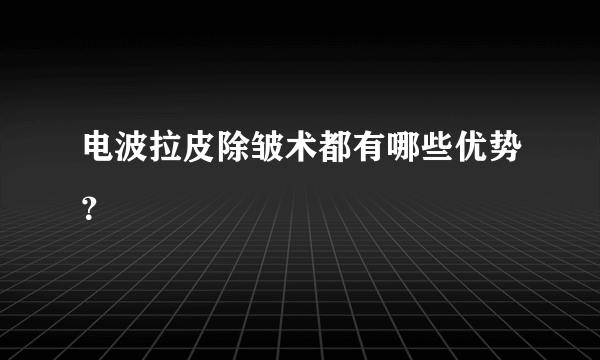 电波拉皮除皱术都有哪些优势?